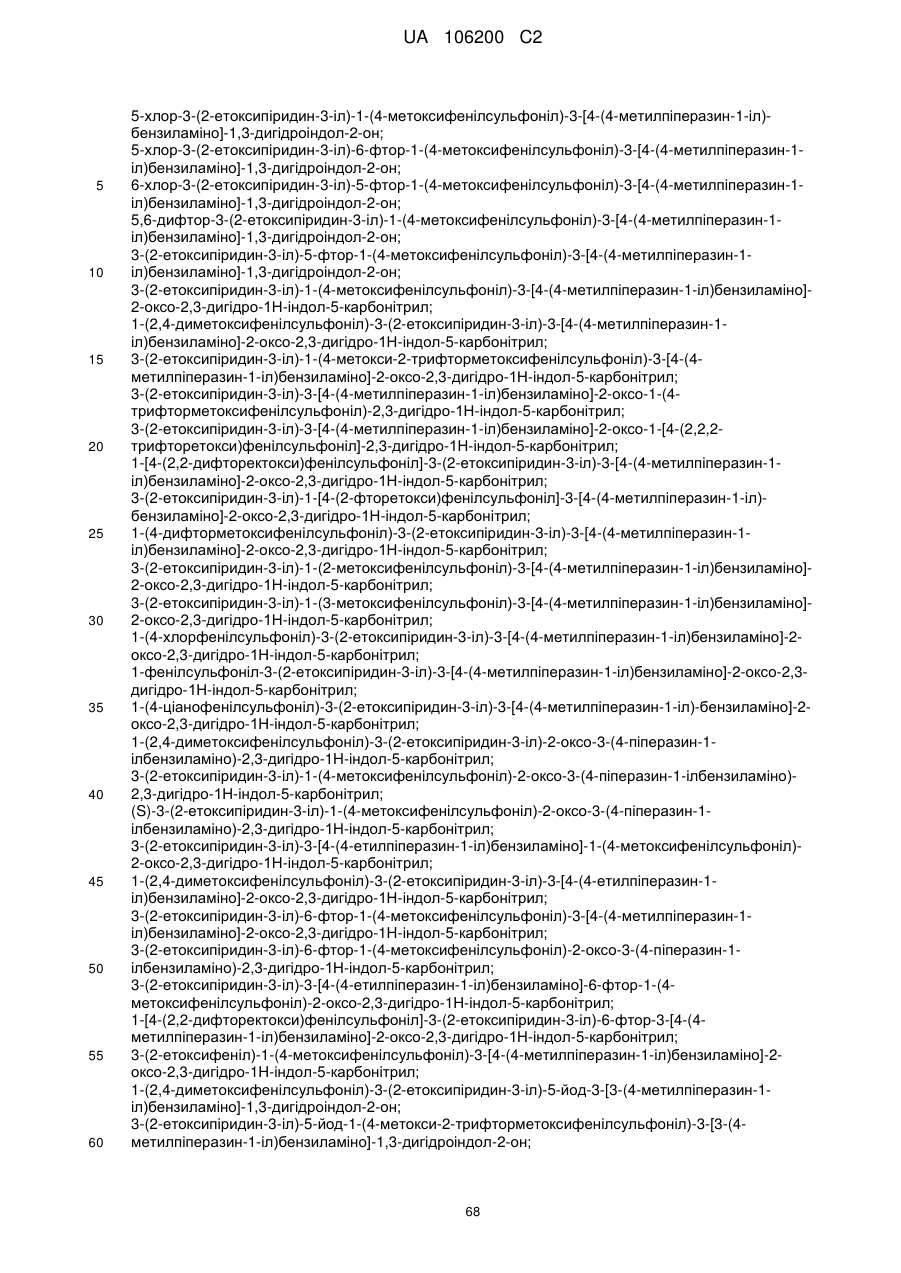 UA 106200 C2

5-хлор-3-(2-етоксипіридин-3-іл)-1-(4-метоксифенілсульфоніл)-3-[4-(4-метилпіперазин-1-іл)-бензиламіно]-1,3-дигідроіндол-2-он;
5-хлор-3-(2-етоксипіридин-3-іл)-6-фтор-1-(4-метоксифенілсульфоніл)-3-[4-(4-метилпіперазин-1-іл)бензиламіно]-1,3-дигідроіндол-2-он;
5 6-хлор-3-(2-етоксипіридин-3-іл)-5-фтор-1-(4-метоксифенілсульфоніл)-3-[4-(4-метилпіперазин-1-іл)бензиламіно]-1,3-дигідроіндол-2-он;
5,6-дифтор-3-(2-етоксипіридин-3-іл)-1-(4-метоксифенілсульфоніл)-3-[4-(4-метилпіперазин-1-іл)бензиламіно]-1,3-дигідроіндол-2-он;
3-(2-етоксипіридин-3-іл)-5-фтор-1-(4-метоксифенілсульфоніл)-3-[4-(4-метилпіперазин-1-
10 іл)бензиламіно]-1,3-дигідроіндол-2-он;
3-(2-етоксипіридин-3-іл)-1-(4-метоксифенілсульфоніл)-3-[4-(4-метилпіперазин-1-іл)бензиламіно]-2-оксо-2,3-дигідро-1Н-індол-5-карбонітрил;
1-(2,4-диметоксифенілсульфоніл)-3-(2-етоксипіридин-3-іл)-3-[4-(4-метилпіперазин-1-іл)бензиламіно]-2-оксо-2,3-дигідро-1Н-індол-5-карбонітрил;
15 3-(2-етоксипіридин-3-іл)-1-(4-метокси-2-трифторметоксифенілсульфоніл)-3-[4-(4-метилпіперазин-1-іл)бензиламіно]-2-оксо-2,3-дигідро-1Н-індол-5-карбонітрил;
3-(2-етоксипіридин-3-іл)-3-[4-(4-метилпіперазин-1-іл)бензиламіно]-2-оксо-1-(4-трифторметоксифенілсульфоніл)-2,3-дигідро-1Н-індол-5-карбонітрил;
3-(2-етоксипіридин-3-іл)-3-[4-(4-метилпіперазин-1-іл)бензиламіно]-2-оксо-1-[4-(2,2,2-
20 трифторетокси)фенілсульфоніл]-2,3-дигідро-1Н-індол-5-карбонітрил;
1-[4-(2,2-дифторектокси)фенілсульфоніл]-3-(2-етоксипіридин-3-іл)-3-[4-(4-метилпіперазин-1-іл)бензиламіно]-2-оксо-2,3-дигідро-1Н-індол-5-карбонітрил;
3-(2-етоксипіридин-3-іл)-1-[4-(2-фторетокси)фенілсульфоніл]-3-[4-(4-метилпіперазин-1-іл)-бензиламіно]-2-оксо-2,3-дигідро-1Н-індол-5-карбонітрил;
25 1-(4-дифторметоксифенілсульфоніл)-3-(2-етоксипіридин-3-іл)-3-[4-(4-метилпіперазин-1-іл)бензиламіно]-2-оксо-2,3-дигідро-1Н-індол-5-карбонітрил;
3-(2-етоксипіридин-3-іл)-1-(2-метоксифенілсульфоніл)-3-[4-(4-метилпіперазин-1-іл)бензиламіно]-2-оксо-2,3-дигідро-1Н-індол-5-карбонітрил;
3-(2-етоксипіридин-3-іл)-1-(3-метоксифенілсульфоніл)-3-[4-(4-метилпіперазин-1-іл)бензиламіно]-
30 2-оксо-2,3-дигідро-1Н-індол-5-карбонітрил;
1-(4-хлорфенілсульфоніл)-3-(2-етоксипіридин-3-іл)-3-[4-(4-метилпіперазин-1-іл)бензиламіно]-2-оксо-2,3-дигідро-1Н-індол-5-карбонітрил;
1-фенілсульфоніл-3-(2-етоксипіридин-3-іл)-3-[4-(4-метилпіперазин-1-іл)бензиламіно]-2-оксо-2,3-дигідро-1Н-індол-5-карбонітрил;
35 1-(4-ціанофенілсульфоніл)-3-(2-етоксипіридин-3-іл)-3-[4-(4-метилпіперазин-1-іл)-бензиламіно]-2-оксо-2,3-дигідро-1Н-індол-5-карбонітрил;
1-(2,4-диметоксифенілсульфоніл)-3-(2-етоксипіридин-3-іл)-2-оксо-3-(4-піперазин-1-ілбензиламіно)-2,3-дигідро-1Н-індол-5-карбонітрил;
3-(2-етоксипіридин-3-іл)-1-(4-метоксифенілсульфоніл)-2-оксо-3-(4-піперазин-1-ілбензиламіно)-
40 2,3-дигідро-1Н-індол-5-карбонітрил;
(S)-3-(2-етоксипіридин-3-іл)-1-(4-метоксифенілсульфоніл)-2-оксо-3-(4-піперазин-1-ілбензиламіно)-2,3-дигідро-1Н-індол-5-карбонітрил;
3-(2-етоксипіридин-3-іл)-3-[4-(4-етилпіперазин-1-іл)бензиламіно]-1-(4-метоксифенілсульфоніл)-2-оксо-2,3-дигідро-1Н-індол-5-карбонітрил;
45 1-(2,4-диметоксифенілсульфоніл)-3-(2-етоксипіридин-3-іл)-3-[4-(4-етилпіперазин-1-іл)бензиламіно]-2-оксо-2,3-дигідро-1Н-індол-5-карбонітрил;
3-(2-етоксипіридин-3-іл)-6-фтор-1-(4-метоксифенілсульфоніл)-3-[4-(4-метилпіперазин-1-іл)бензиламіно]-2-оксо-2,3-дигідро-1Н-індол-5-карбонітрил;
3-(2-етоксипіридин-3-іл)-6-фтор-1-(4-метоксифенілсульфоніл)-2-оксо-3-(4-піперазин-1-
50 ілбензиламіно)-2,3-дигідро-1Н-індол-5-карбонітрил;
3-(2-етоксипіридин-3-іл)-3-[4-(4-етилпіперазин-1-іл)бензиламіно]-6-фтор-1-(4-метоксифенілсульфоніл)-2-оксо-2,3-дигідро-1Н-індол-5-карбонітрил;
1-[4-(2,2-дифторектокси)фенілсульфоніл]-3-(2-етоксипіридин-3-іл)-6-фтор-3-[4-(4-метилпіперазин-1-іл)бензиламіно]-2-оксо-2,3-дигідро-1Н-індол-5-карбонітрил;
55 3-(2-етоксифеніл)-1-(4-метоксифенілсульфоніл)-3-[4-(4-метилпіперазин-1-іл)бензиламіно]-2-оксо-2,3-дигідро-1Н-індол-5-карбонітрил;
1-(2,4-диметоксифенілсульфоніл)-3-(2-етоксипіридин-3-іл)-5-йод-3-[3-(4-метилпіперазин-1-іл)бензиламіно]-1,3-дигідроіндол-2-он;
3-(2-етоксипіридин-3-іл)-5-йод-1-(4-метокси-2-трифторметоксифенілсульфоніл)-3-[3-(4-
60 метилпіперазин-1-іл)бензиламіно]-1,3-дигідроіндол-2-он;

68